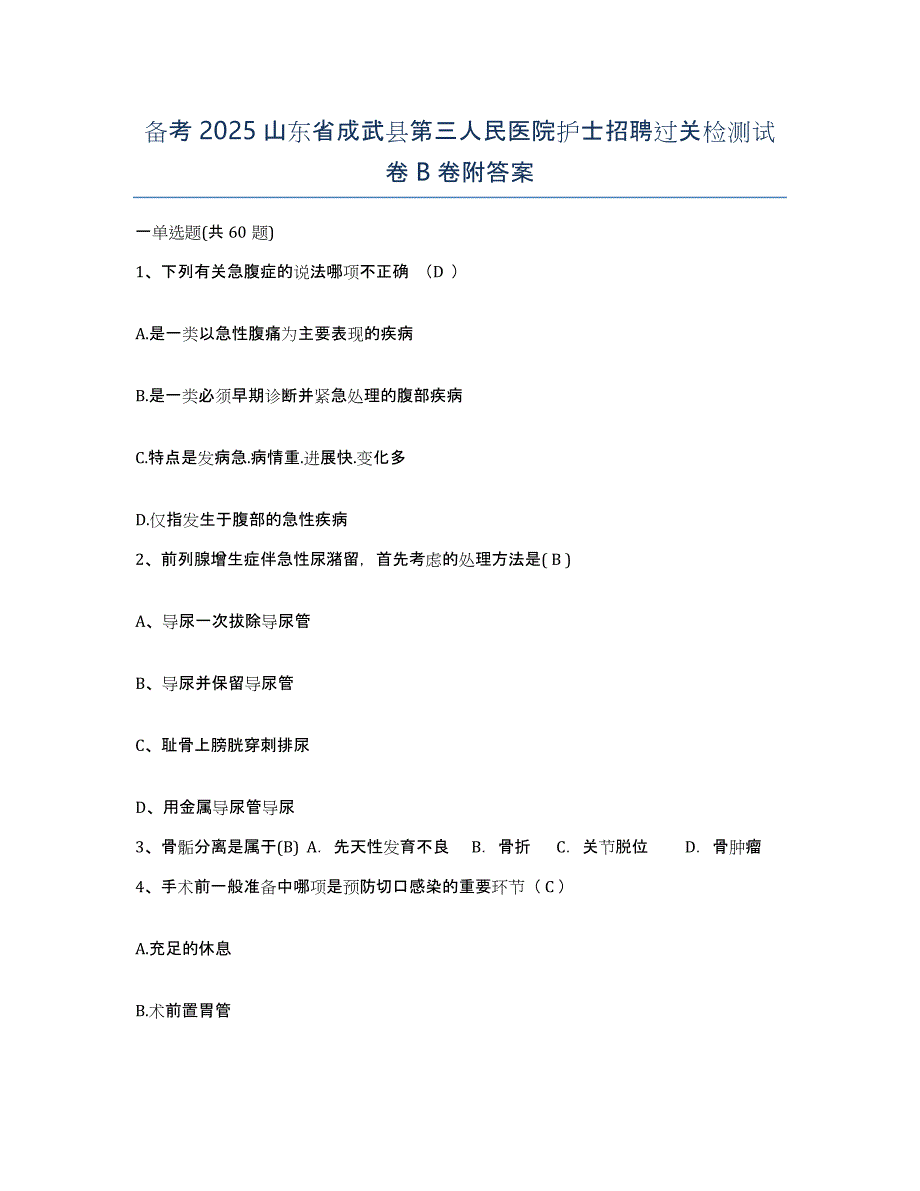 备考 2025 山东省成武县第三人民医院护士招聘过关检测试卷 B 卷附答案

一单选题(共 60 题)

1、下列有关急腹症的说法哪项不正确 （D ）

A.是一类以急性腹痛为主要表现的疾病

B.是一类必须早期诊断并紧急处理的腹部疾病

C.特点是发病急.病情重.进展快.变化多

D.仅指发生于腹部的急性疾病

2、前列腺增生症伴急性尿潴留，首先考虑的处理方法是( B )

A、导尿一次拔除导尿管

B、导尿并保留导尿管

C、耻骨上膀胱穿刺排尿

D、用金属导尿管导尿

3、骨骺分离是属于(B) A. 先天性发育不良 B. 骨折 C. 关节脱位 D. 骨肿瘤

4、手术前一般准备中哪项是预防切口感染的重要环节（ C ）

A.充足的休息

B.术前置胃管